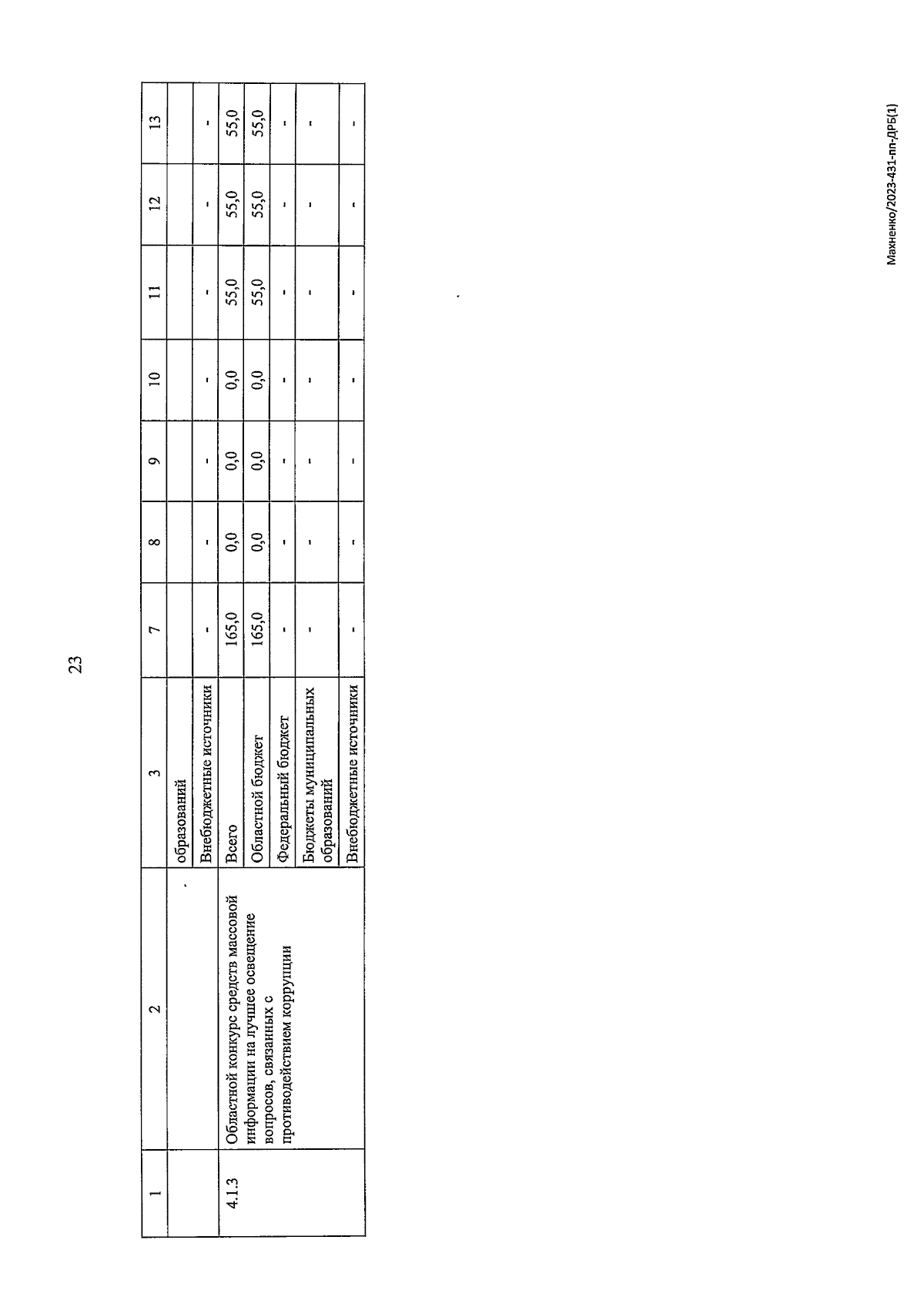 23

| 1 | 2 | 3 | 7 | 8 | 9 | 10 | 11 | 12 | 13 |
|---|---|---|---|---|---|---|---|---|---|
| | | образований | | | | | | | |
| | | Внебюджетные источники | - | - | - | - | - | - | - |
| 4.1.3 | Областной конкурс средств массовой информации на лучшее освещение вопросов, связанных с противодействием коррупции | Всего | 165,0 | 0,0 | 0,0 | 0,0 | 55,0 | 55,0 | 55,0 |
| | | Областной бюджет | 165,0 | 0,0 | 0,0 | 0,0 | 55,0 | 55,0 | 55,0 |
| | | Федеральный бюджет | - | - | - | - | - | - | - |
| | | Бюджеты муниципальных образований | - | - | - | - | - | - | - |
| | | Внебюджетные источники | - | - | - | - | - | - | - |

Махненко/2023-431-пп-ДРБ(1)